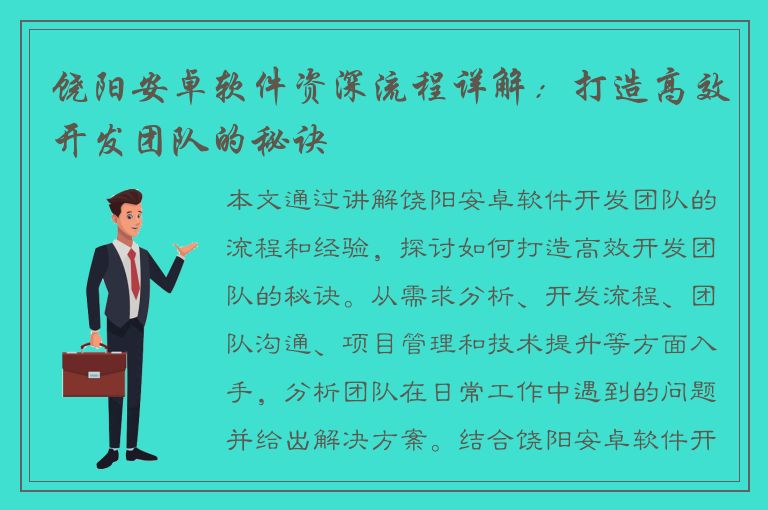 饶阳安卓软件资深流程详解：打造高效开发团队的秘诀

本文通过讲解饶阳安卓软件开发团队的流程和经验，探讨如何打造高效开发团队的秘诀。从需求分析、开发流程、团队沟通、项目管理和技术提升等方面入手，分析团队在日常工作中遇到的问题并给出解决方案。结合饶阳安卓软件开